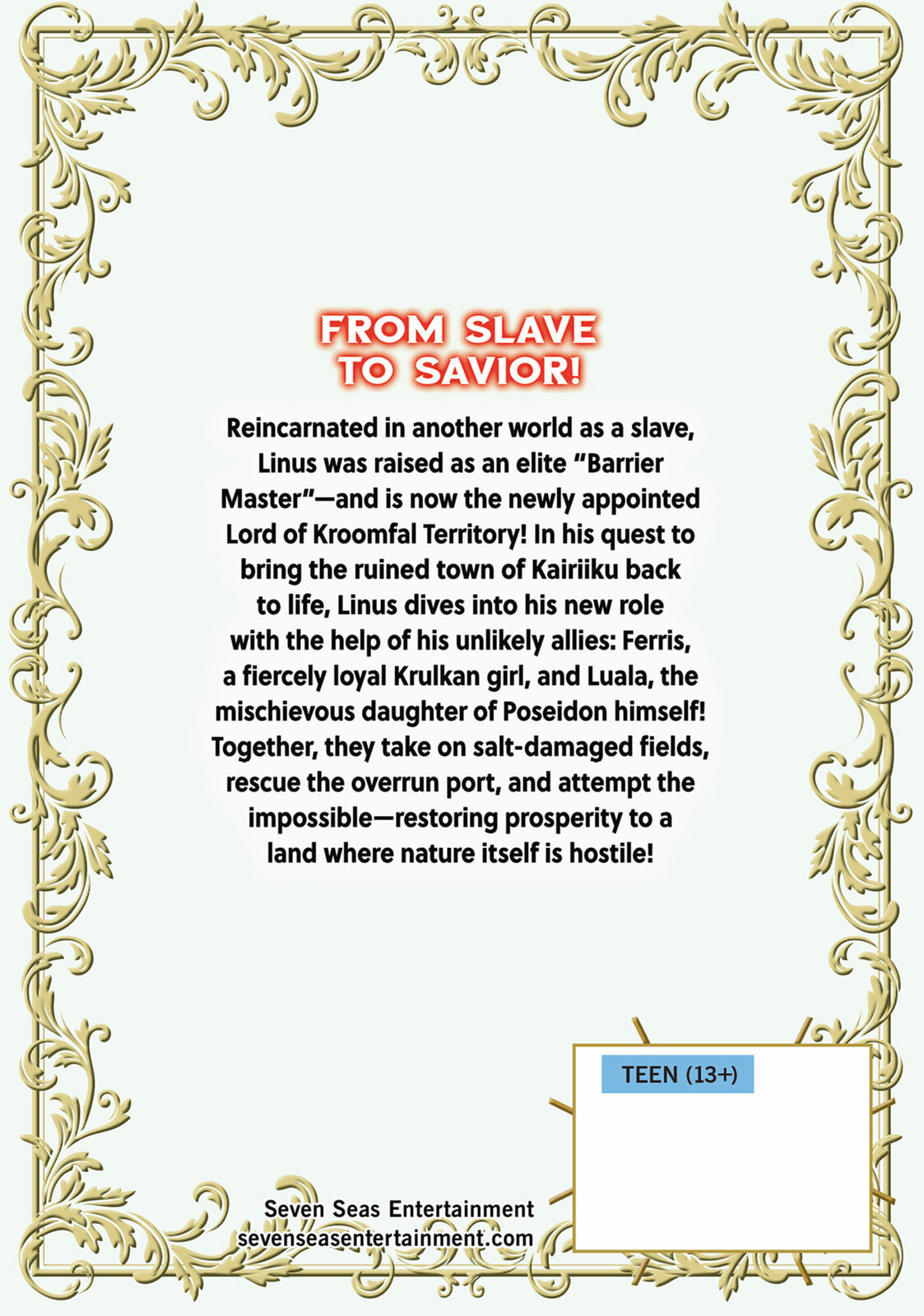 FROM SLAVE
TO SAVIOR!

Reincarnated in another world as a slave, Linus was raised as an elite "Barrier Master"—and is now the newly appointed Lord of Kroomfal Territory! In his quest to bring the ruined town of Kairiiku back to life, Linus dives into his new role with the help of his unlikely allies: Ferris, a fiercely loyal Krulkan girl, and Luala, the mischievous daughter of Poseidon himself! Together, they take on salt-damaged fields, rescue the overrun port, and attempt the impossible—restoring prosperity to a land where nature itself is hostile!

TEEN (13+)

Seven Seas Entertainment
sevenseasentertainment.com